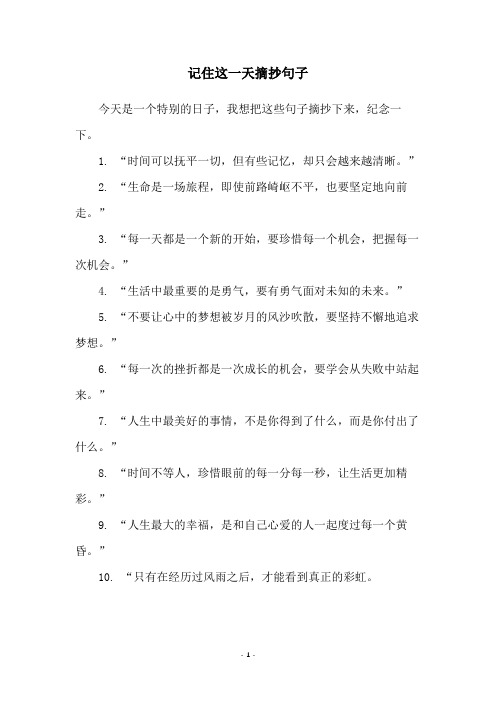 记住这一天摘抄句子

今天是一个特别的日子，我想把这些句子摘抄下来，纪念一下。

1. “时间可以抚平一切，但有些记忆，却只会越来越清晰。”

2. “生命是一场旅程，即使前路崎岖不平，也要坚定地向前走。”

3. “每一天都是一个新的开始，要珍惜每一个机会，把握每一次机会。”

4. “生活中最重要的是勇气，要有勇气面对未知的未来。”

5. “不要让心中的梦想被岁月的风沙吹散，要坚持不懈地追求梦想。”

6. “每一次的挫折都是一次成长的机会，要学会从失败中站起来。”

7. “人生中最美好的事情，不是你得到了什么，而是你付出了什么。”

8. “时间不等人，珍惜眼前的每一分每一秒，让生活更加精彩。”

9. “人生最大的幸福，是和自己心爱的人一起度过每一个黄昏。”

10. “只有在经历过风雨之后，才能看到真正的彩虹。

- 1 -